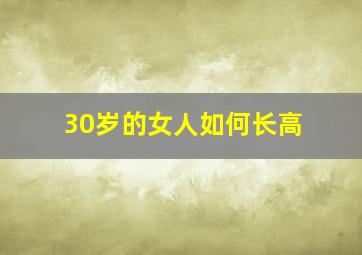 30岁的女人如何长高